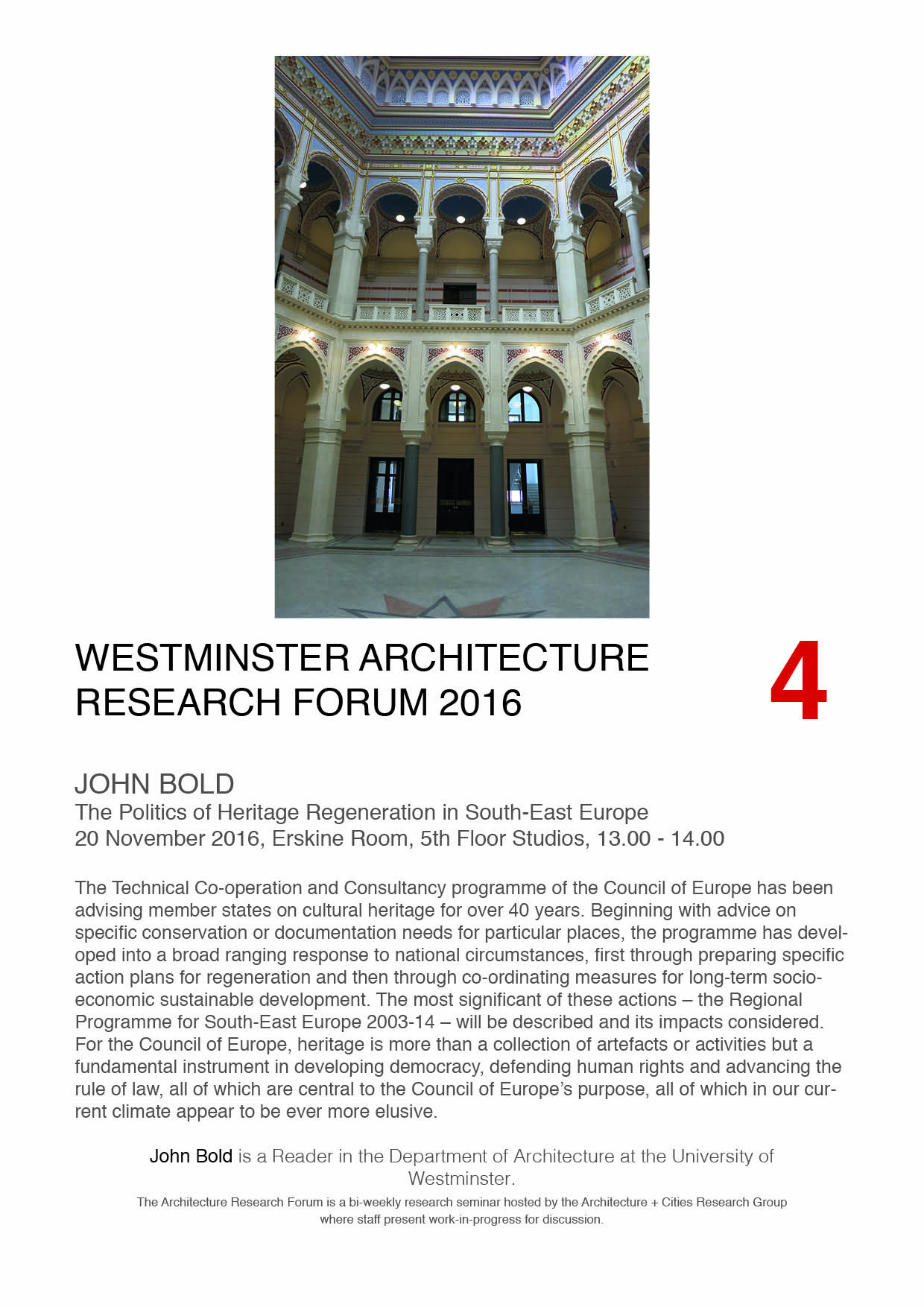 WESTMINSTER ARCHITECTURE RESEARCH FORUM 2016

4

JOHN BOLD
The Politics of Heritage Regeneration in South-East Europe
20 November 2016, Erskine Room, 5th Floor Studios, 13.00 - 14.00

The Technical Co-operation and Consultancy programme of the Council of Europe has been advising member states on cultural heritage for over 40 years. Beginning with advice on specific conservation or documentation needs for particular places, the programme has developed into a broad ranging response to national circumstances, first through preparing specific action plans for regeneration and then through co-ordinating measures for long-term socio-economic sustainable development. The most significant of these actions – the Regional Programme for South-East Europe 2003-14 – will be described and its impacts considered. For the Council of Europe, heritage is more than a collection of artefacts or activities but a fundamental instrument in developing democracy, defending human rights and advancing the rule of law, all of which are central to the Council of Europe's purpose, all of which in our current climate appear to be ever more elusive.

John Bold is a Reader in the Department of Architecture at the University of Westminster.
The Architecture Research Forum is a bi-weekly research seminar hosted by the Architecture + Cities Research Group where staff present work-in-progress for discussion.